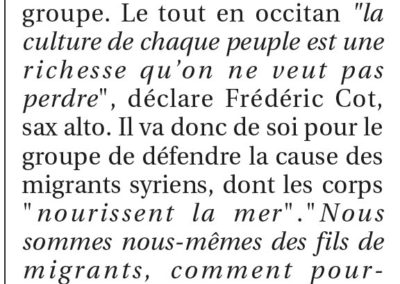 groupe. Le tout en occitan "la culture de chaque peuple est une richesse qu'on ne veut pas perdre", déclare Frédéric Cot, sax alto. Il va donc de soi pour le groupe de défendre la cause des migrants syriens, dont les corps "nourissent la mer"."Nous sommes nous-mêmes des fils de migrants, comment pour-